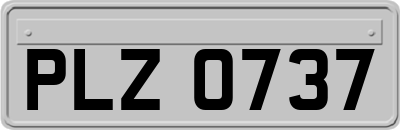 PLZ 0737